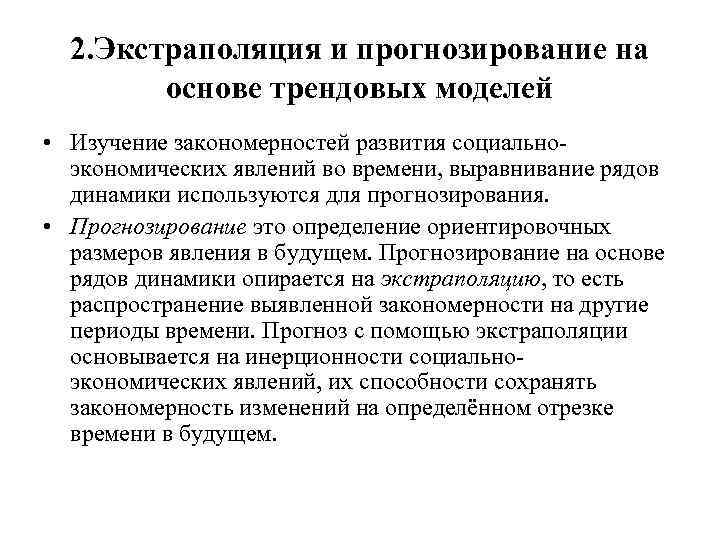 2.Экстраполяция и прогнозирование на основе трендовых моделей

• Изучение закономерностей развития социально-экономических явлений во времени, выравнивание рядов динамики используются для прогнозирования.

• Прогнозирование это определение ориентировочных размеров явления в будущем. Прогнозирование на основе рядов динамики опирается на экстраполяцию, то есть распространение выявленной закономерности на другие периоды времени. Прогноз с помощью экстраполяции основывается на инерционности социально-экономических явлений, их способности сохранять закономерность изменений на определённом отрезке времени в будущем.